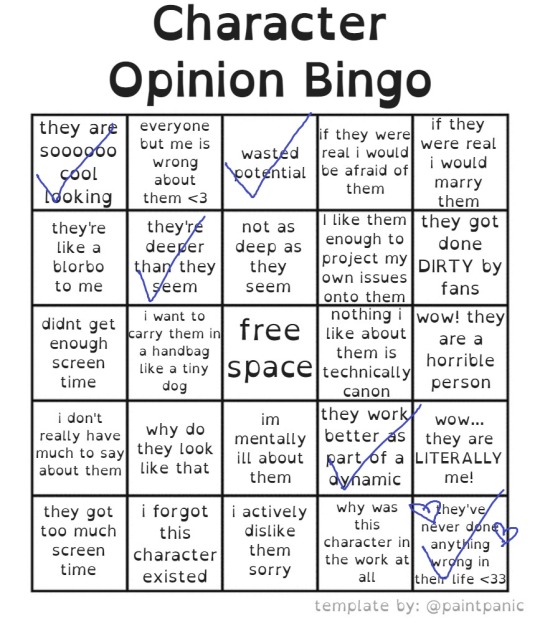 Character Opinion Bingo

| | | | | |
|---|---|---|---|---|
| they are soooooo cool looking | everyone but me is wrong about them <3 | wasted potential | if they were real i would be afraid of them | if they were real i would marry them |
| they're like a blorbo to me | they're deeper than they seem | not as deep as they seem | I like them enough to project my own issues onto them | they got done DIRTY by fans |
| didnt get enough screen time | i want to carry them in a handbag like a tiny dog | free space | nothing i like about them is technically canon | wow! they are a horrible person |
| i don't really have much to say about them | why do they look like that | im mentally ill about them | they work better as part of a dynamic | wow... they are LITERALLY me! |
| they got too much screen time | i forgot this character existed | i actively dislike them sorry | why was this character in the work at all | they've never done anything wrong in their life <33 |

template by: @paintpanic